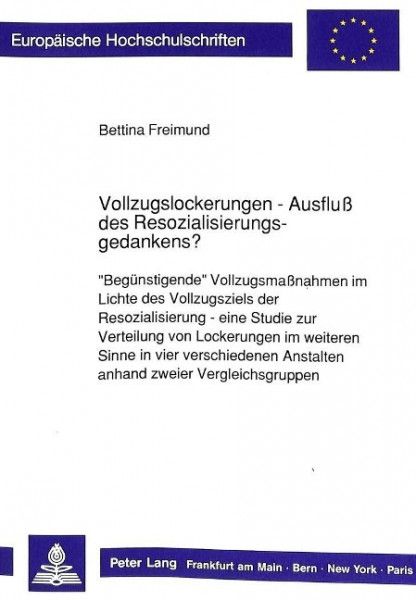 Europäische Hochschulschriften

Bettina Freimund

Vollzugslockerungen - Ausfluß des Resozialisierungsgedankens?

"Begünstigende" Vollzugsmaßnahmen im Lichte des Vollzugsziels der Resozialisierung - eine Studie zur Verteilung von Lockerungen im weiteren Sinne in vier verschiedenen Anstalten anhand zweier Vergleichsgruppen

Peter Lang Frankfurt am Main · Bern · New York · Paris